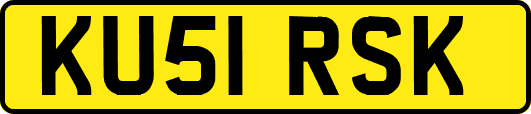 KU51 RSK